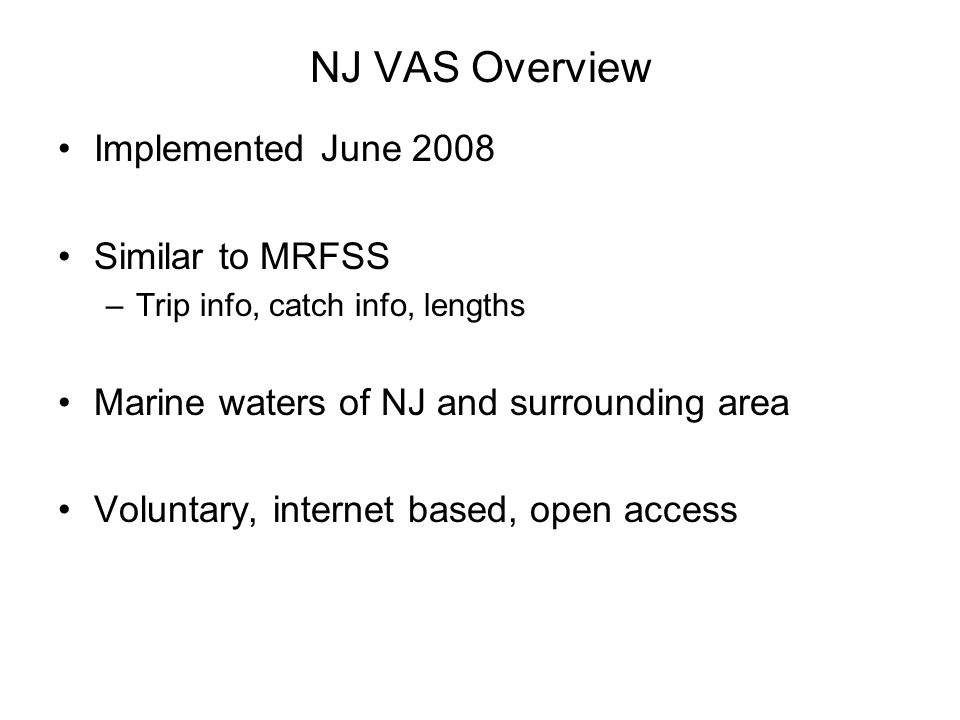 NJ VAS Overview

• Implemented June 2008

• Similar to MRFSS
– Trip info, catch info, lengths

• Marine waters of NJ and surrounding area

• Voluntary, internet based, open access